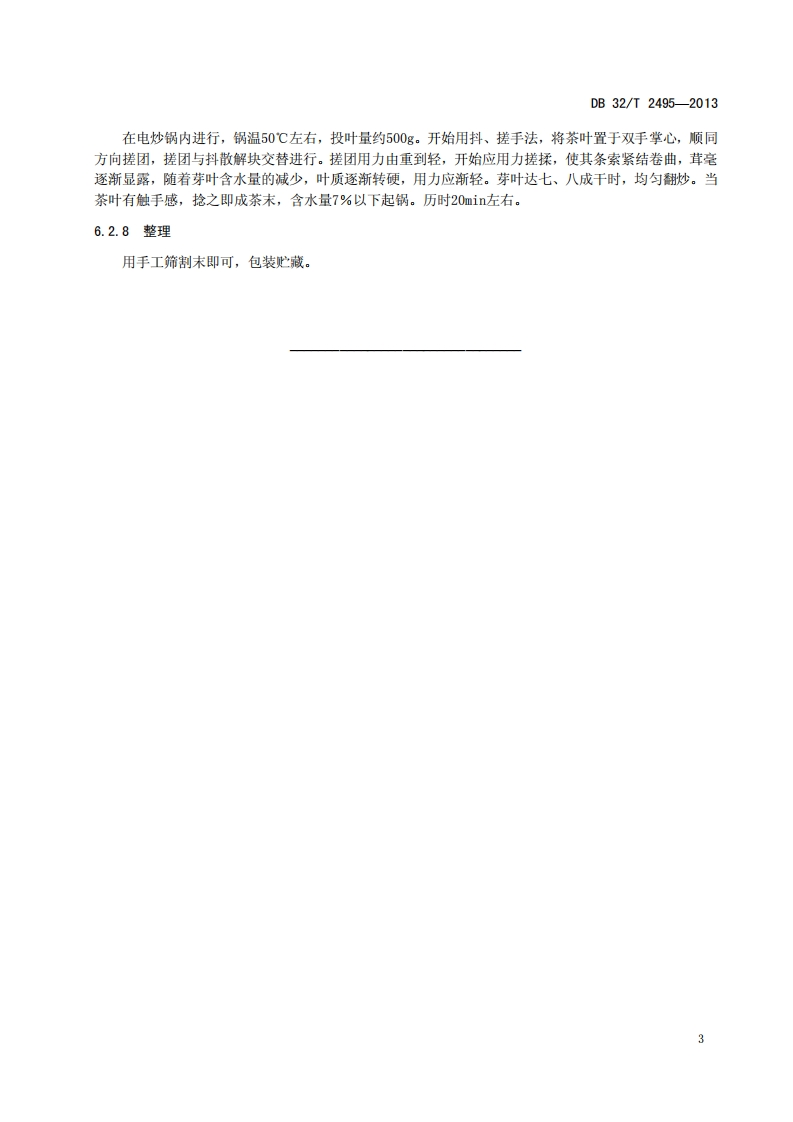 DB 32/T 2495—2013

在电炒锅内进行，锅温50℃左右，投叶量约500g。开始用抖、搓手法，将茶叶置于双手掌心，顺同方向搓团，搓团与抖散解块交替进行。搓团用力由重到轻，开始应用力搓揉，使其条索紧结卷曲，茸毫逐渐显露，随着芽叶含水量的减少，叶质逐渐转硬，用力应渐轻。芽叶达七、八成干时，均匀翻炒。当茶叶有触手感，捻之即成茶末，含水量7%以下起锅。历时20min左右。

6.2.8 整理

用手工筛割末即可，包装贮藏。

3